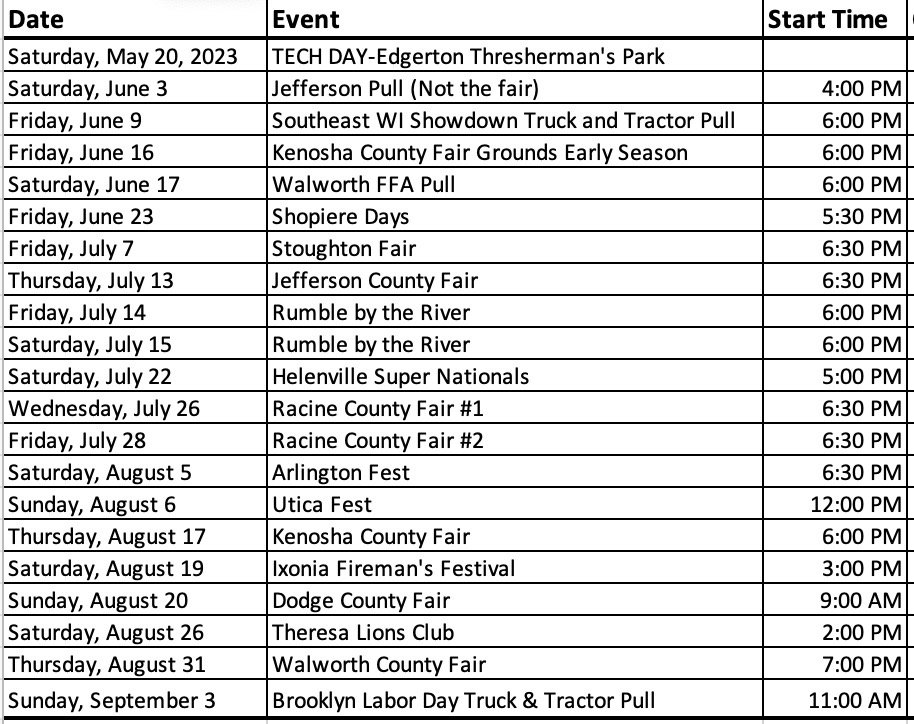 | Date | Event | Start Time |
|---|---|---|
| Saturday, May 20, 2023 | TECH DAY-Edgerton Thresherman's Park | |
| Saturday, June 3 | Jefferson Pull (Not the fair) | 4:00 PM |
| Friday, June 9 | Southeast WI Showdown Truck and Tractor Pull | 6:00 PM |
| Friday, June 16 | Kenosha County Fair Grounds Early Season | 6:00 PM |
| Saturday, June 17 | Walworth FFA Pull | 6:00 PM |
| Friday, June 23 | Shopiere Days | 5:30 PM |
| Friday, July 7 | Stoughton Fair | 6:30 PM |
| Thursday, July 13 | Jefferson County Fair | 6:30 PM |
| Friday, July 14 | Rumble by the River | 6:00 PM |
| Saturday, July 15 | Rumble by the River | 6:00 PM |
| Saturday, July 22 | Helenville Super Nationals | 5:00 PM |
| Wednesday, July 26 | Racine County Fair #1 | 6:30 PM |
| Friday, July 28 | Racine County Fair #2 | 6:30 PM |
| Saturday, August 5 | Arlington Fest | 6:30 PM |
| Sunday, August 6 | Utica Fest | 12:00 PM |
| Thursday, August 17 | Kenosha County Fair | 6:00 PM |
| Saturday, August 19 | Ixonia Fireman's Festival | 3:00 PM |
| Sunday, August 20 | Dodge County Fair | 9:00 AM |
| Saturday, August 26 | Theresa Lions Club | 2:00 PM |
| Thursday, August 31 | Walworth County Fair | 7:00 PM |
| Sunday, September 3 | Brooklyn Labor Day Truck & Tractor Pull | 11:00 AM |